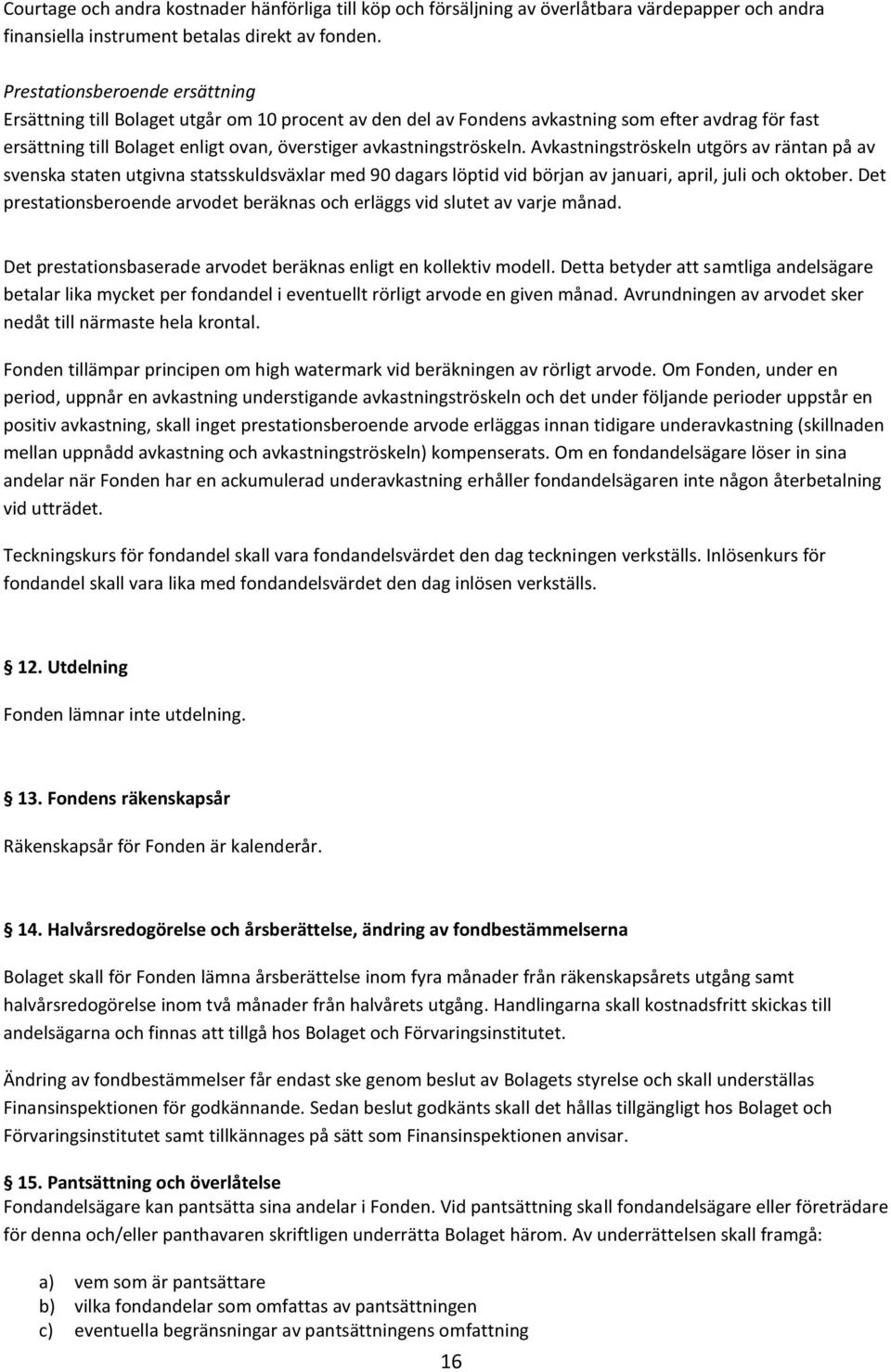 Courtage och andra kostnader hänförliga till köp och försäljning av överlåtbara värdepapper och andra finansiella instrument betalas direkt av fonden.

Prestationsberoende ersättning
Ersättning till Bolaget utgår om 10 procent av den del av Fondens avkastning som efter avdrag för fast ersättning till Bolaget enligt ovan, överstiger avkastningströskeln. Avkastningströskeln utgörs av räntan på av svenska staten utgivna statsskuldsväxlar med 90 dagars löptid vid början av januari, april, juli och oktober. Det prestationsberoende arvodet beräknas och erläggs vid slutet av varje månad.

Det prestationsbaserade arvodet beräknas enligt en kollektiv modell. Detta betyder att samtliga andelsägare betalar lika mycket per fondandel i eventuellt rörligt arvode en given månad. Avrundningen av arvodet sker nedåt till närmaste hela krontal.

Fonden tillämpar principen om high watermark vid beräkningen av rörligt arvode. Om Fonden, under en period, uppnår en avkastning understigande avkastningströskeln och det under följande perioder uppstår en positiv avkastning, skall inget prestationsberoende arvode erläggas innan tidigare underavkastning (skillnaden mellan uppnådd avkastning och avkastningströskeln) kompenserats. Om en fondandelsägare löser in sina andelar när Fonden har en ackumulerad underavkastning erhåller fondandelsägaren inte någon återbetalning vid utträdet.

Teckningskurs för fondandel skall vara fondandelsvärdet den dag teckningen verkställs. Inlösenkurs för fondandel skall vara lika med fondandelsvärdet den dag inlösen verkställs.

12. Utdelning

Fonden lämnar inte utdelning.

13. Fondens räkenskapsår

Räkenskapsår för Fonden är kalenderår.

14. Halvårsredogörelse och årsberättelse, ändring av fondbestämmelserna

Bolaget skall för Fonden lämna årsberättelse inom fyra månader från räkenskapsårets utgång samt halvårsredogörelse inom två månader från halvårets utgång. Handlingarna skall kostnadsfritt skickas till andelsägarna och finnas att tillgå hos Bolaget och Förvaringsinstitutet.

Ändring av fondbestämmelser får endast ske genom beslut av Bolagets styrelse och skall underställas Finansinspektionen för godkännande. Sedan beslut godkänts skall det hållas tillgängligt hos Bolaget och Förvaringsinstitutet samt tillkännages på sätt som Finansinspektionen anvisar.

15. Pantsättning och överlåtelse
Fondandelsägare kan pantsätta sina andelar i Fonden. Vid pantsättning skall fondandelsägare eller företrädare för denna och/eller panthavaren skriftligen underrätta Bolaget härom. Av underrättelsen skall framgå:

a) vem som är pantsättare
b) vilka fondandelar som omfattas av pantsättningen
c) eventuella begränsningar av pantsättningens omfattning

16